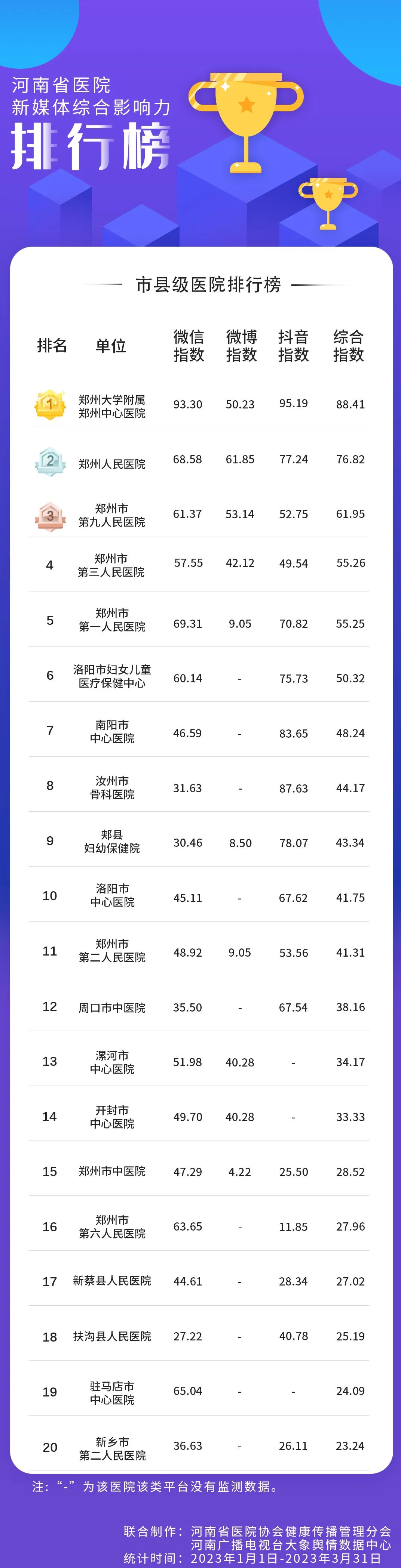 河南省医院
新媒体综合影响力
排行榜

市县级医院排行榜

| 排名 | 单位 | 微信指数 | 微博指数 | 抖音指数 | 综合指数 |
|---|---|---|---|---|---|
| 1 | 郑州大学附属郑州中心医院 | 93.30 | 50.23 | 95.19 | 88.41 |
| 2 | 郑州人民医院 | 68.58 | 61.85 | 77.24 | 76.82 |
| 3 | 郑州市第九人民医院 | 61.37 | 53.14 | 52.75 | 61.95 |
| 4 | 郑州市第三人民医院 | 57.55 | 42.12 | 49.54 | 55.26 |
| 5 | 郑州市第一人民医院 | 69.31 | 9.05 | 70.82 | 55.25 |
| 6 | 洛阳市妇女儿童医疗保健中心 | 60.14 | - | 75.73 | 50.32 |
| 7 | 南阳市中心医院 | 46.59 | - | 83.65 | 48.24 |
| 8 | 汝州市骨科医院 | 31.63 | - | 87.63 | 44.17 |
| 9 | 郏县妇幼保健院 | 30.46 | 8.50 | 78.07 | 43.34 |
| 10 | 洛阳市中心医院 | 45.11 | - | 67.62 | 41.75 |
| 11 | 郑州市第二人民医院 | 48.92 | 9.05 | 53.56 | 41.31 |
| 12 | 周口市中医院 | 35.50 | - | 67.54 | 38.16 |
| 13 | 漯河市中心医院 | 51.98 | 40.28 | - | 34.17 |
| 14 | 开封市中心医院 | 49.70 | 40.28 | - | 33.33 |
| 15 | 郑州市中医院 | 47.29 | 4.22 | 25.50 | 28.52 |
| 16 | 郑州市第六人民医院 | 63.65 | - | 11.85 | 27.96 |
| 17 | 新蔡县人民医院 | 44.61 | - | 28.34 | 27.02 |
| 18 | 扶沟县人民医院 | 27.22 | - | 40.78 | 25.19 |
| 19 | 驻马店市中心医院 | 65.04 | - | - | 24.09 |
| 20 | 新乡市第二人民医院 | 36.63 | - | 26.11 | 23.24 |

注:“-”为该医院该类平台没有监测数据。

联合制作:河南省医院协会健康传播管理分会
河南广播电视台大象舆情数据中心
统计时间:2023年1月1日-2023年3月31日